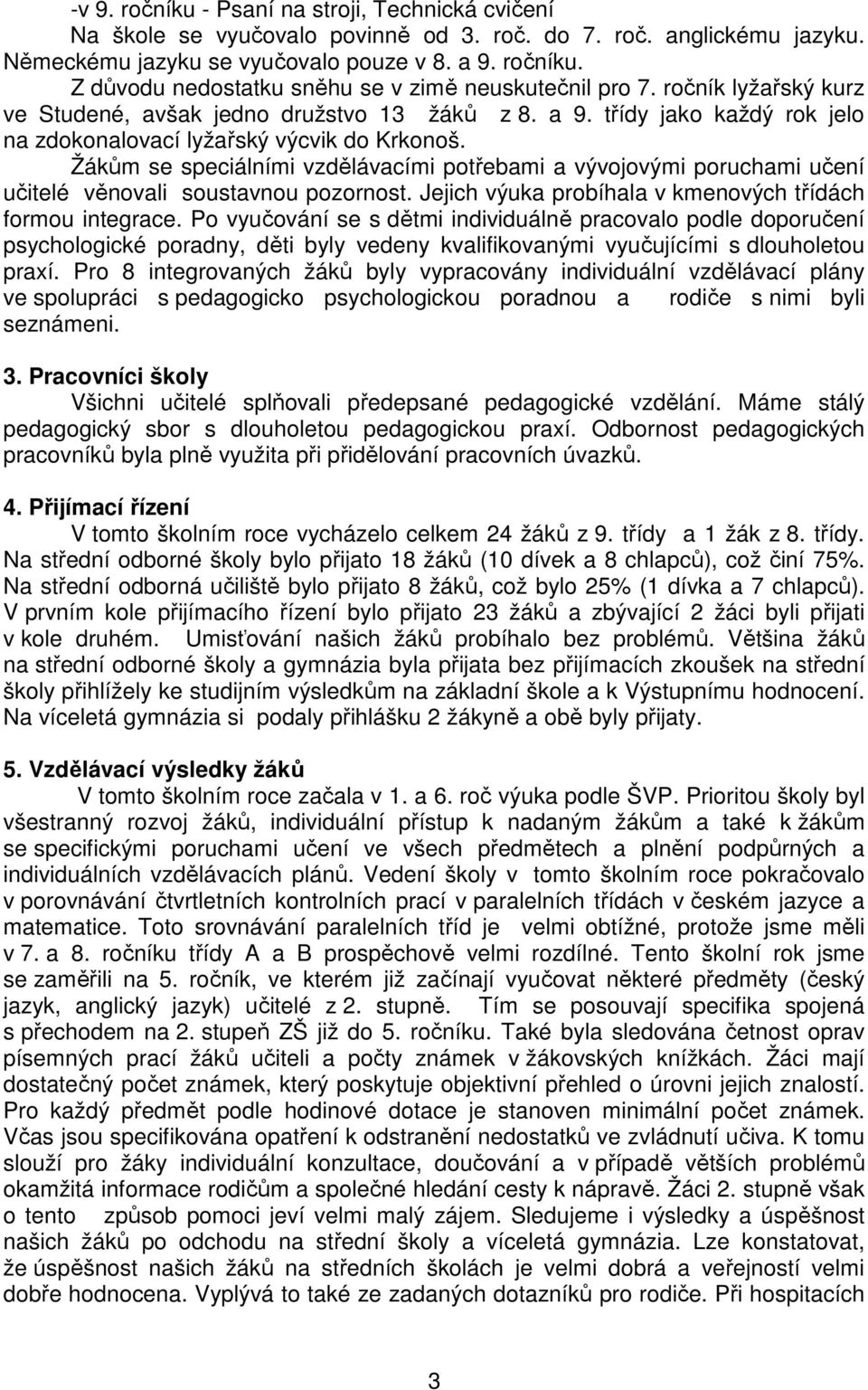 -v 9. ročníku - Psaní na stroji, Technická cvičení

Na škole se vyučovalo povinně od 3. roč. do 7. roč. anglickému jazyku. Německému jazyku se vyučovalo pouze v 8. a 9. ročníku.

Z důvodu nedostatku sněhu se v zimě neuskutečnil pro 7. ročník lyžařský kurz ve Studené, avšak jedno družstvo 13 žáků z 8. a 9. třídy jako každý rok jelo na zdokonalovací lyžařský výcvik do Krkonoš.

Žákům se speciálními vzdělávacími potřebami a vývojovými poruchami učení učitelé věnovali soustavnou pozornost. Jejich výuka probíhala v kmenových třídách formou integrace. Po vyučování se s dětmi individuálně pracovalo podle doporučení psychologické poradny, děti byly vedeny kvalifikovanými vyučujícími s dlouholetou praxí. Pro 8 integrovaných žáků byly vypracovány individuální vzdělávací plány ve spolupráci s pedagogicko psychologickou poradnou a rodiče s nimi byli seznámeni.

3. Pracovníci školy

Všichni učitelé splňovali předepsané pedagogické vzdělání. Máme stálý pedagogický sbor s dlouholetou pedagogickou praxí. Odbornost pedagogických pracovníků byla plně využita při přidělování pracovních úvazků.

4. Přijímací řízení

V tomto školním roce vycházelo celkem 24 žáků z 9. třídy a 1 žák z 8. třídy. Na střední odborné školy bylo přijato 18 žáků (10 dívek a 8 chlapců), což činí 75%. Na střední odborná učiliště bylo přijato 8 žáků, což bylo 25% (1 dívka a 7 chlapců). V prvním kole přijímacího řízení bylo přijato 23 žáků a zbývající 2 žáci byli přijati v kole druhém. Umisťování našich žáků probíhalo bez problémů. Většina žáků na střední odborné školy a gymnázia byla přijata bez přijímacích zkoušek na střední školy přihlížely ke studijním výsledkům na základní škole a k Výstupnímu hodnocení. Na víceletá gymnázia si podaly přihlášku 2 žákyně a obě byly přijaty.

5. Vzdělávací výsledky žáků

V tomto školním roce začala v 1. a 6. roč výuka podle ŠVP. Prioritou školy byl všestranný rozvoj žáků, individuální přístup k nadaným žákům a také k žákům se specifickými poruchami učení ve všech předmětech a plnění podpůrných a individuálních vzdělávacích plánů. Vedení školy v tomto školním roce pokračovalo v porovnávání čtvrtletních kontrolních prací v paralelních třídách v českém jazyce a matematice. Toto srovnávání paralelních tříd je velmi obtížné, protože jsme měli v 7. a 8. ročníku třídy A a B prospěchově velmi rozdílné. Tento školní rok jsme se zaměřili na 5. ročník, ve kterém již začínají vyučovat některé předměty (český jazyk, anglický jazyk) učitelé z 2. stupně. Tím se posouvají specifika spojená s přechodem na 2. stupeň ZŠ již do 5. ročníku. Také byla sledována četnost oprav písemných prací žáků učiteli a počty známek v žákovských knížkách. Žáci mají dostatečný počet známek, který poskytuje objektivní přehled o úrovni jejich znalostí. Pro každý předmět podle hodinové dotace je stanoven minimální počet známek. Včas jsou specifikována opatření k odstranění nedostatků ve zvládnutí učiva. K tomu slouží pro žáky individuální konzultace, doučování a v případě větších problémů okamžitá informace rodičům a společné hledání cesty k nápravě. Žáci 2. stupně však o tento způsob pomoci jeví velmi malý zájem. Sledujeme i výsledky a úspěšnost našich žáků po odchodu na střední školy a víceletá gymnázia. Lze konstatovat, že úspěšnost našich žáků na středních školách je velmi dobrá a veřejností velmi dobře hodnocena. Vyplývá to také ze zadaných dotazníků pro rodiče. Při hospitacích

3